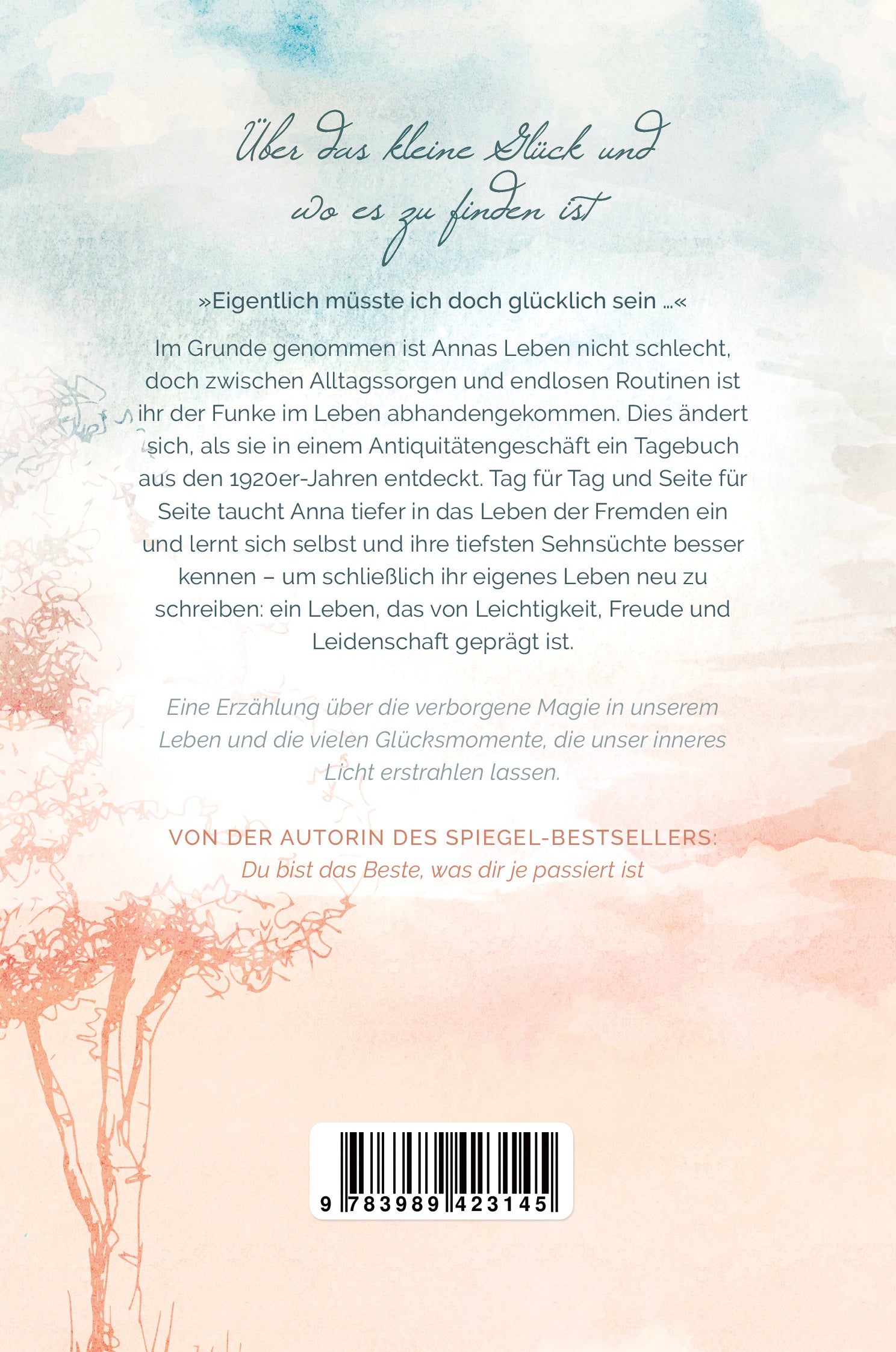 Über das kleine Glück und wo es zu finden ist

»Eigentlich müsste ich doch glücklich sein …«

Im Grunde genommen ist Annas Leben nicht schlecht, doch zwischen Alltagssorgen und endlosen Routinen ist ihr der Funke im Leben abhandengekommen. Dies ändert sich, als sie in einem Antiquitätengeschäft ein Tagebuch aus den 1920er-Jahren entdeckt. Tag für Tag und Seite für Seite taucht Anna tiefer in das Leben der Fremden ein und lernt sich selbst und ihre tiefsten Sehnsüchte besser kennen – um schließlich ihr eigenes Leben neu zu schreiben: ein Leben, das von Leichtigkeit, Freude und Leidenschaft geprägt ist.

Eine Erzählung über die verborgene Magie in unserem Leben und die vielen Glücksmomente, die unser inneres Licht erstrahlen lassen.

VON DER AUTORIN DES SPIEGEL-BESTSELLERS:
Du bist das Beste, was dir je passiert ist

9 783989 423145